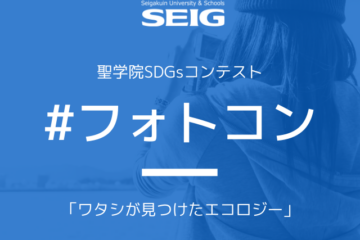 Seigakuin University & Schools
SEIG

聖学院SDGsコンテスト

#フォトコン

「ワタシが見つけたエコロジー」